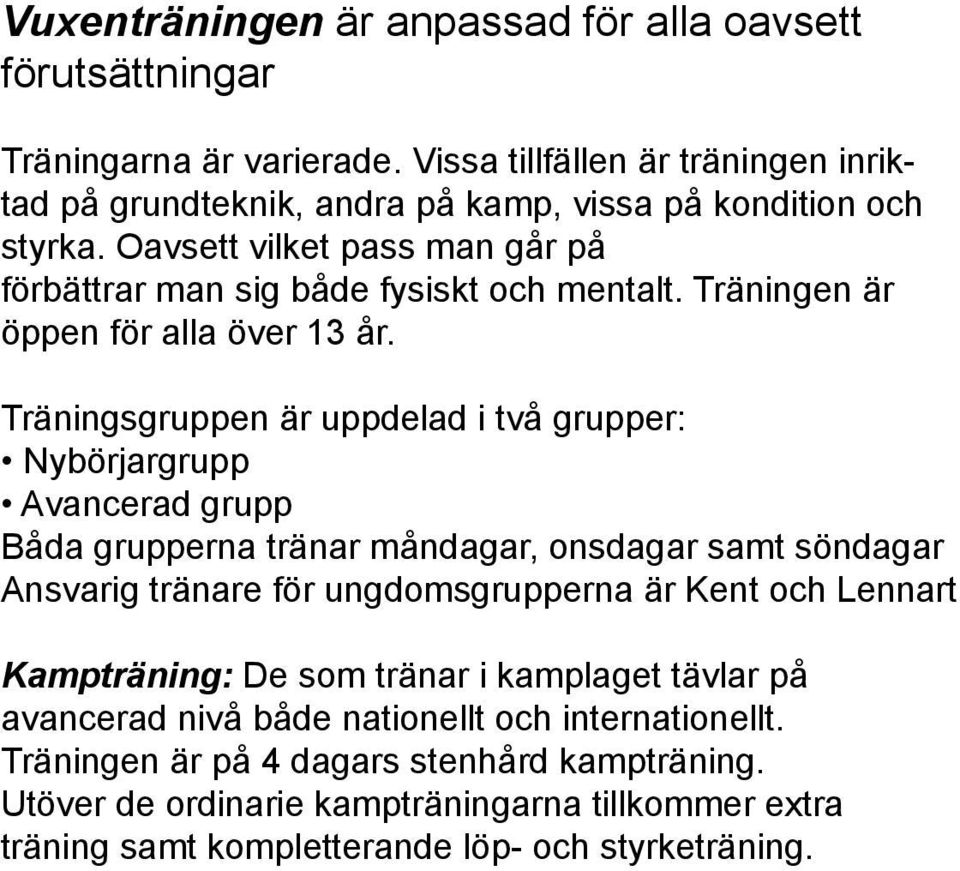 Vuxenträningen är anpassad för alla oavsett förutsättningar

Träningarna är varierade. Vissa tillfällen är träningen inriktad på grundteknik, andra på kamp, vissa på kondition och styrka. Oavsett vilket pass man går på förbättrar man sig både fysiskt och mentalt. Träningen är öppen för alla över 13 år.

Träningsgruppen är uppdelad i två grupper:
• Nybörjargrupp
• Avancerad grupp
Båda grupperna tränar måndagar, onsdagar samt söndagar
Ansvarig tränare för ungdomsgrupperna är Kent och Lennart

Kampträning: De som tränar i kamplaget tävlar på avancerad nivå både nationellt och internationellt. Träningen är på 4 dagars stenhård kampträning. Utöver de ordinarie kampträningarna tillkommer extra träning samt kompletterande löp- och styrketräning.